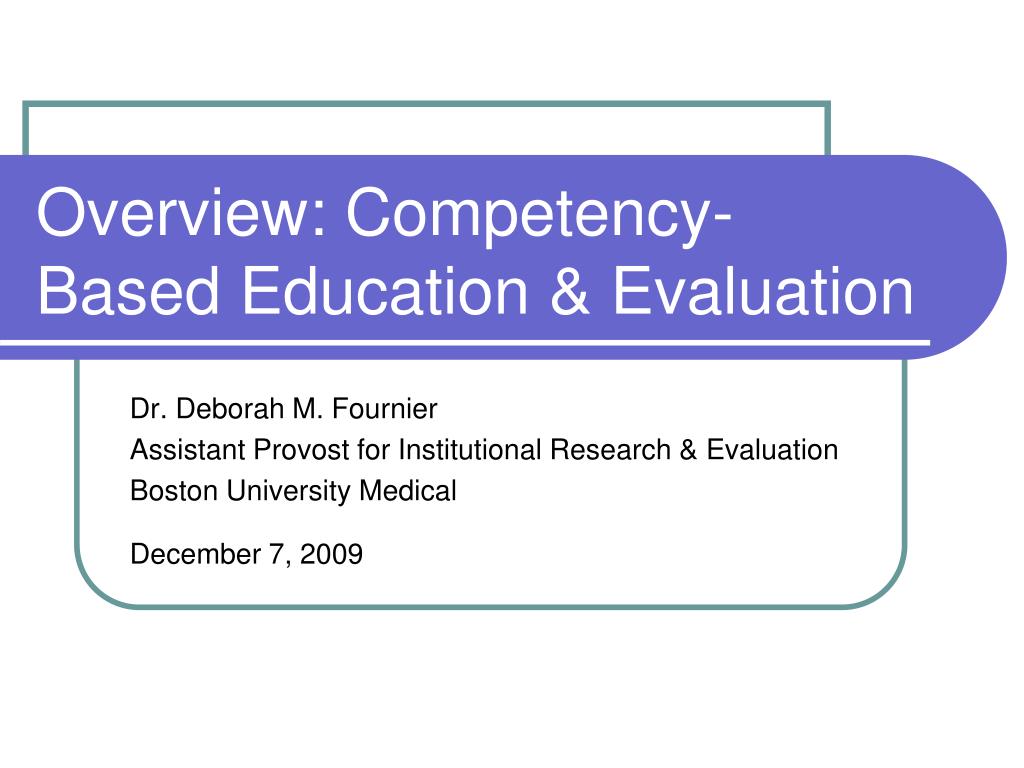 Overview: Competency-Based Education & Evaluation

Dr. Deborah M. Fournier
Assistant Provost for Institutional Research & Evaluation
Boston University Medical

December 7, 2009